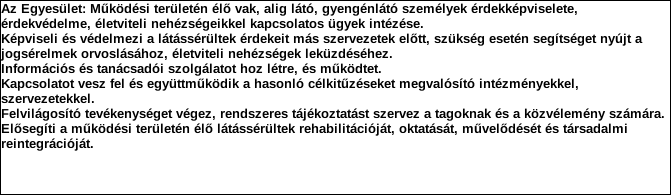 Az Egyesület: Működési területén élő vak, alig látó, gyengénlátó személyek érdekképviselete, érdekvédelme, életviteli nehézségeikkel kapcsolatos ügyek intézése.
Képviseli és védelmezi a látássérültek érdekeit más szervezetek előtt, szükség esetén segítséget nyújt a jogsérelmek orvoslásához, életviteli nehézségek leküzdéséhez.
Információs és tanácsadói szolgálatot hoz létre, és működtet.
Kapcsolatot vesz fel és együttműködik a hasonló célkitűzéseket megvalósító intézményekkel, szervezetekkel.
Felvilágosító tevékenységet végez, rendszeres tájékoztatást szervez a tagoknak és a közvélemény számára.
Elősegíti a működési területén élő látássérültek rehabilitációját, oktatását, művelődését és társadalmi reintegrációját.